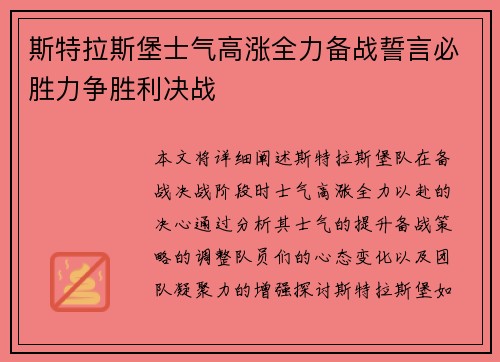 斯特拉斯堡士气高涨全力备战誓言必胜力争胜利决战

本文将详细阐述斯特拉斯堡队在备战决战阶段时士气高涨全力以赴的决心通过分析其士气的提升备战策略的调整队员们的心态变化以及团队凝聚力的增强探讨斯特拉斯堡如